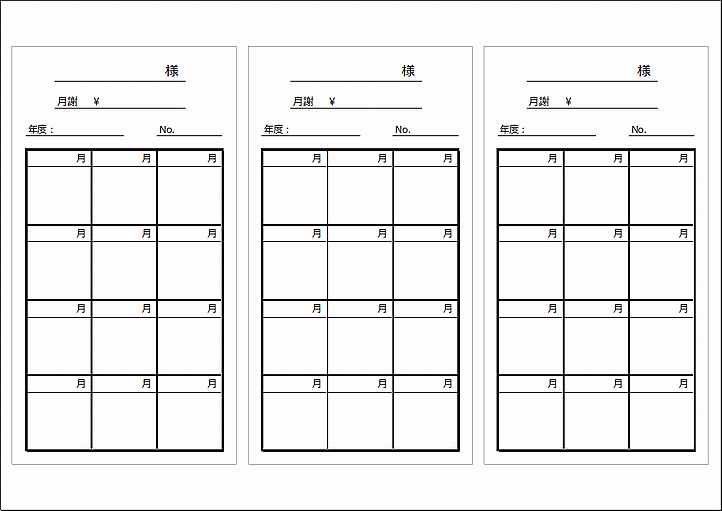 ____様

月謝 ¥____

年度：____ No.____

| 月 | 月 | 月 |
|---|---|---|
|  |  |  |
| 月 | 月 | 月 |
|  |  |  |
| 月 | 月 | 月 |
|  |  |  |
| 月 | 月 | 月 |
|  |  |  |

____様

月謝 ¥____

年度：____ No.____

| 月 | 月 | 月 |
|---|---|---|
|  |  |  |
| 月 | 月 | 月 |
|  |  |  |
| 月 | 月 | 月 |
|  |  |  |
| 月 | 月 | 月 |
|  |  |  |

____様

月謝 ¥____

年度：____ No.____

| 月 | 月 | 月 |
|---|---|---|
|  |  |  |
| 月 | 月 | 月 |
|  |  |  |
| 月 | 月 | 月 |
|  |  |  |
| 月 | 月 | 月 |
|  |  |  |